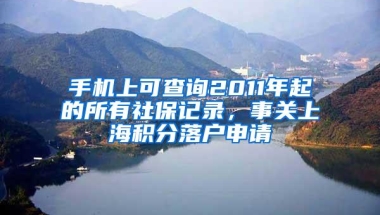 手机上可查询2011年起的所有社保记录，事关上海积分落户申请